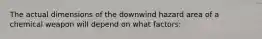 The actual dimensions of the downwind hazard area of a chemical weapon will depend on what factors: